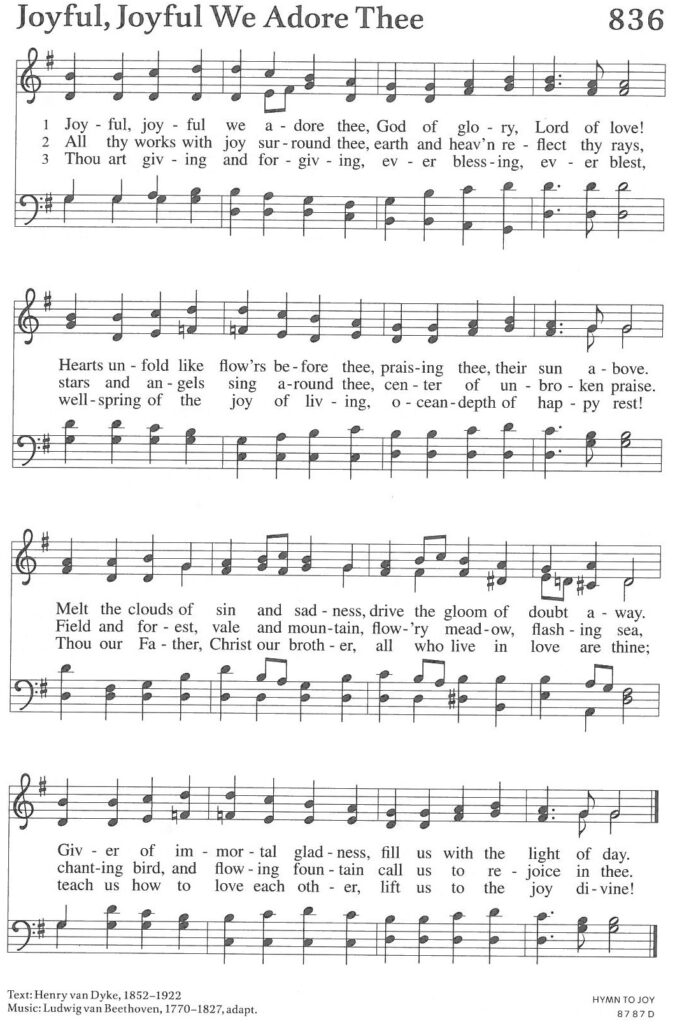 Joyful, Joyful We Adore Thee

836

1 Joy - ful, joy - ful we a - dore thee, God of glo - ry, Lord of love!
2 All thy works with joy sur - round thee, earth and heav'n re - flect thy rays,
3 Thou art giv - ing and for - giv - ing, ev - er bless - ing, ev - er blest,

Hearts un - fold like flow'rs be - fore thee, prais - ing thee, their sun a - bove.
stars and an - gels sing a - round thee, cen - ter of un - bro - ken praise.
well - spring of the joy of liv - ing, o - cean - depth of hap - py rest!

Melt the clouds of sin and sad - ness, drive the gloom of doubt a - way.
Field and for - est, vale and moun - tain, flow - 'ry mead - ow, flash - ing sea,
Thou our Fa - ther, Christ our broth - er, all who live in love are thine;

Giv - er of im - mor - tal glad - ness, fill us with the light of day.
chant - ing bird, and flow - ing foun - tain call us to re - joice in thee.
teach us how to love each oth - er, lift us to the joy di - vine!

Text: Henry van Dyke, 1852–1922
Music: Ludwig van Beethoven, 1770–1827, adapt.

HYMN TO JOY
8 7 8 7 D